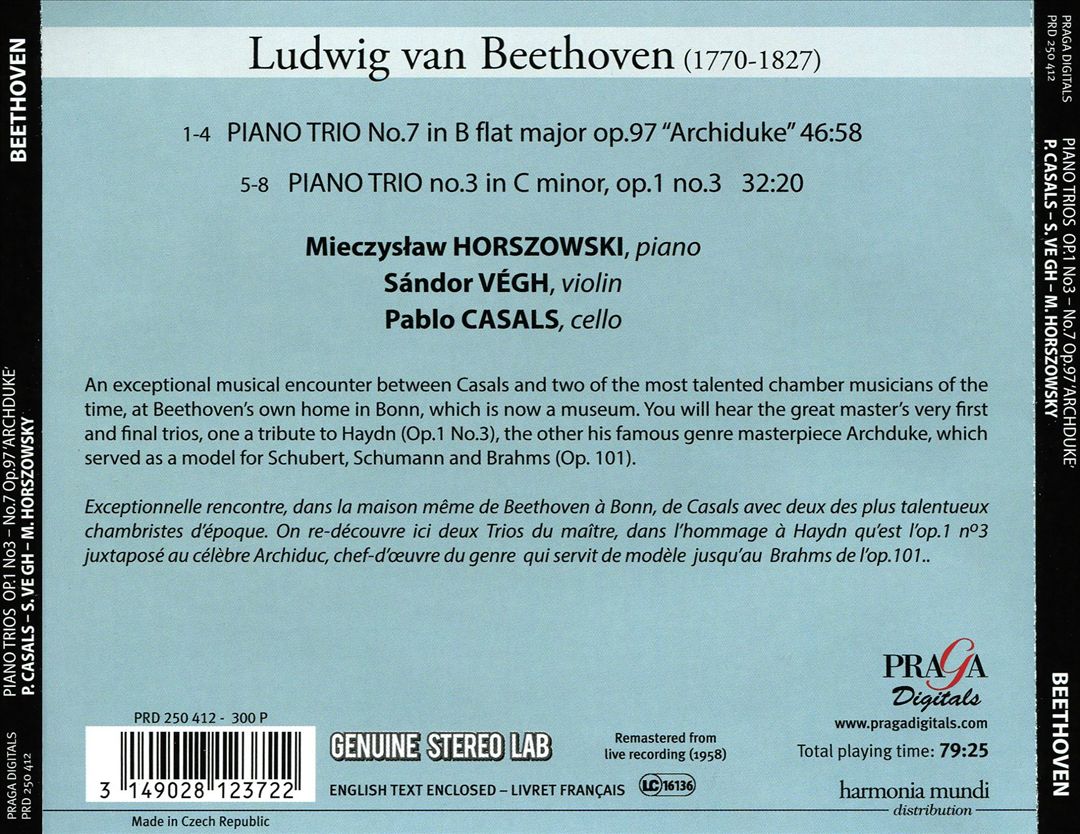 BEETHOVEN

PIANO TRIOS OP.1 No3 – No.7 Op.97 'ARCHDUKE'
P. CASALS – S. VE GH – M. HORSZOWSKY
PRAGA DIGITALS
PRD 250 412

Ludwig van Beethoven (1770-1827)

1-4 PIANO TRIO No.7 in B flat major op.97 "Archiduke" 46:58

5-8 PIANO TRIO no.3 in C minor, op.1 no.3 32:20

Mieczysław HORSZOWSKI, piano
Sándor VÉGH, violin
Pablo CASALS, cello

An exceptional musical encounter between Casals and two of the most talented chamber musicians of the time, at Beethoven's own home in Bonn, which is now a museum. You will hear the great master's very first and final trios, one a tribute to Haydn (Op.1 No.3), the other his famous genre masterpiece Archduke, which served as a model for Schubert, Schumann and Brahms (Op. 101).

Exceptionnelle rencontre, dans la maison même de Beethoven à Bonn, de Casals avec deux des plus talentueux chambristes d'époque. On re-découvre ici deux Trios du maître, dans l'hommage à Haydn qu'est l'op.1 nº3 juxtaposé au célèbre Archiduc, chef-d'œuvre du genre qui servit de modèle jusqu'au Brahms de l'op.101..

PRD 250 412 - 300 P

3 149028 123722

Made in Czech Republic

GENUINE STEREO LAB

Remastered from live recording (1958)

ENGLISH TEXT ENCLOSED – LIVRET FRANÇAIS

LC 16136

PRAGA Digitals
www.pragadigitals.com
Total playing time: 79:25

harmonia mundi distribution

PRAGA DIGITALS
PRD 250 412
PIANO TRIOS OP.1 No3 – No.7 Op.97 'ARCHDUKE'
P. CASALS – S. VE GH – M. HORSZOWSKY

BEETHOVEN